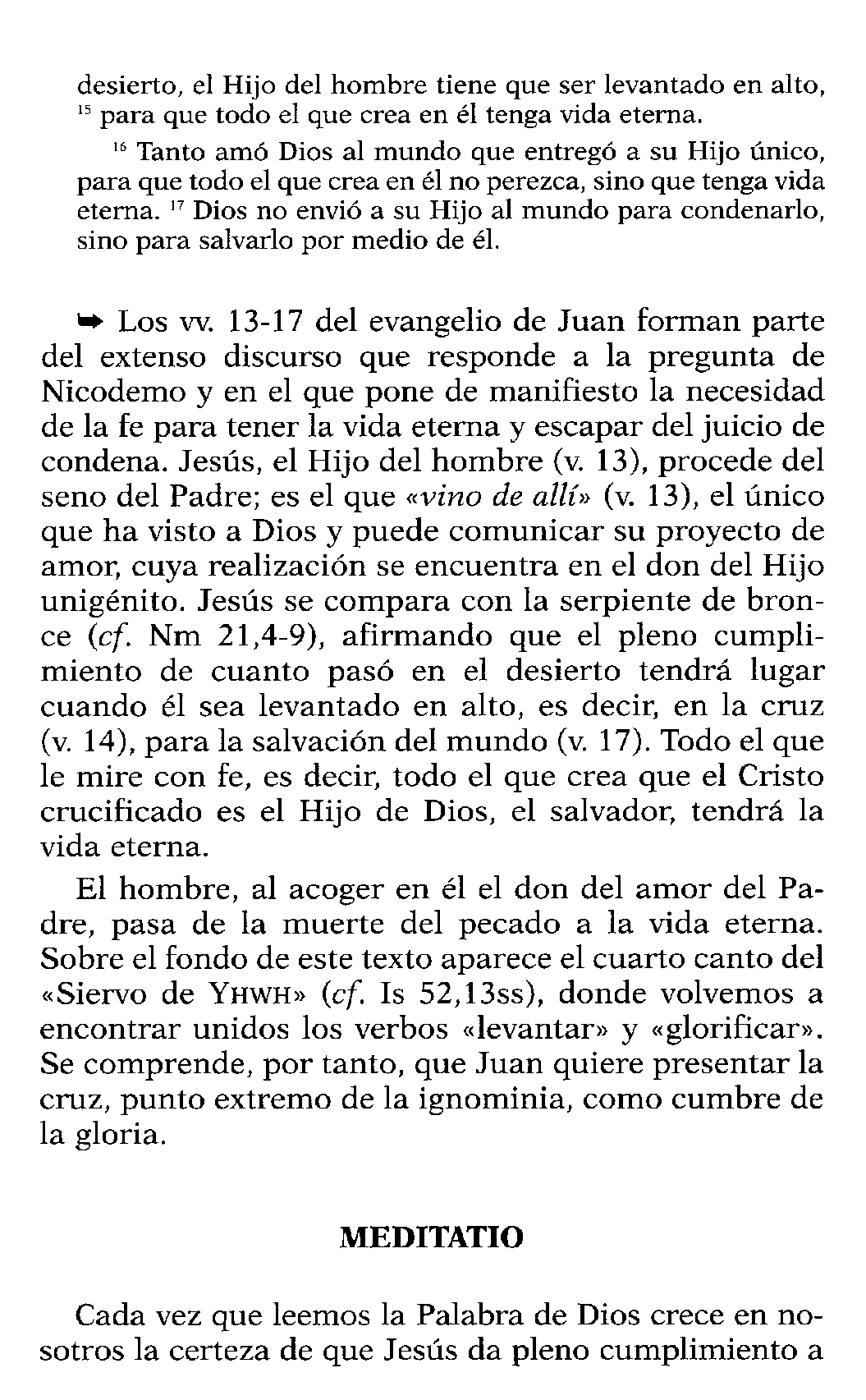 desierto, el Hijo del hombre tiene que ser levantado en alto, $^{15}$ para que todo el que crea en él tenga vida eterna.

$^{16}$ Tanto amó Dios al mundo que entregó a su Hijo único, para que todo el que crea en él no perezca, sino que tenga vida eterna. $^{17}$ Dios no envió a su Hijo al mundo para condenarlo, sino para salvarlo por medio de él.

➥ Los vv. 13-17 del evangelio de Juan forman parte del extenso discurso que responde a la pregunta de Nicodemo y en el que pone de manifiesto la necesidad de la fe para tener la vida eterna y escapar del juicio de condena. Jesús, el Hijo del hombre (v. 13), procede del seno del Padre; es el que «vino de allí» (v. 13), el único que ha visto a Dios y puede comunicar su proyecto de amor, cuya realización se encuentra en el don del Hijo unigénito. Jesús se compara con la serpiente de bronce (cf. Nm 21,4-9), afirmando que el pleno cumplimiento de cuanto pasó en el desierto tendrá lugar cuando él sea levantado en alto, es decir, en la cruz (v. 14), para la salvación del mundo (v. 17). Todo el que le mire con fe, es decir, todo el que crea que el Cristo crucificado es el Hijo de Dios, el salvador, tendrá la vida eterna.

El hombre, al acoger en él el don del amor del Padre, pasa de la muerte del pecado a la vida eterna. Sobre el fondo de este texto aparece el cuarto canto del «Siervo de YHWH» (cf. Is 52,13ss), donde volvemos a encontrar unidos los verbos «levantar» y «glorificar». Se comprende, por tanto, que Juan quiere presentar la cruz, punto extremo de la ignominia, como cumbre de la gloria.

MEDITATIO

Cada vez que leemos la Palabra de Dios crece en nosotros la certeza de que Jesús da pleno cumplimiento a